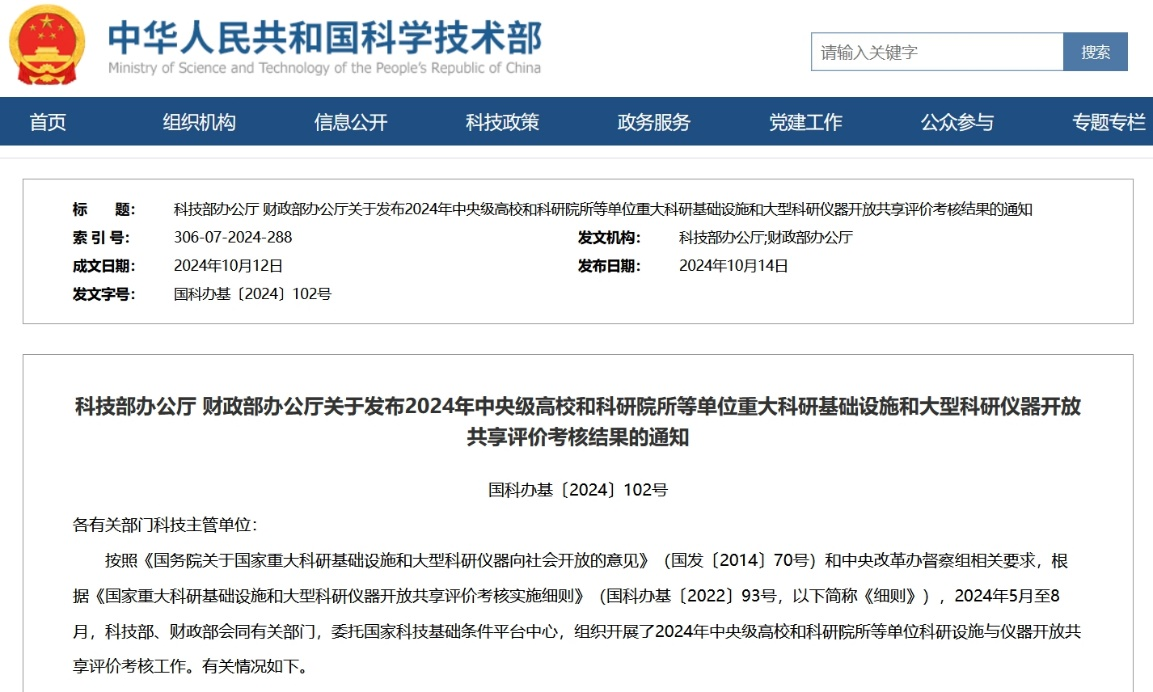 中华人民共和国科学技术部
Ministry of Science and Technology of the People's Republic of China

请输入关键字
搜索

首页 组织机构 信息公开 科技政策 政务服务 党建工作 公众参与 专题专栏

标　题: 科技部办公厅 财政部办公厅关于发布2024年中央级高校和科研院所等单位重大科研基础设施和大型科研仪器开放共享评价考核结果的通知
索 引 号: 306-07-2024-288
发文机构: 科技部办公厅;财政部办公厅
成文日期: 2024年10月12日
发布日期: 2024年10月14日
发文字号: 国科办基〔2024〕102号

科技部办公厅 财政部办公厅关于发布2024年中央级高校和科研院所等单位重大科研基础设施和大型科研仪器开放共享评价考核结果的通知

国科办基〔2024〕102号

各有关部门科技主管单位:

按照《国务院关于国家重大科研基础设施和大型科研仪器向社会开放的意见》（国发〔2014〕70号）和中央改革办督察组相关要求，根据《国家重大科研基础设施和大型科研仪器开放共享评价考核实施细则》（国科办基〔2022〕93号，以下简称《细则》），2024年5月至8月，科技部、财政部会同有关部门，委托国家科技基础条件平台中心，组织开展了2024年中央级高校和科研院所等单位科研设施与仪器开放共享评价考核工作。有关情况如下。